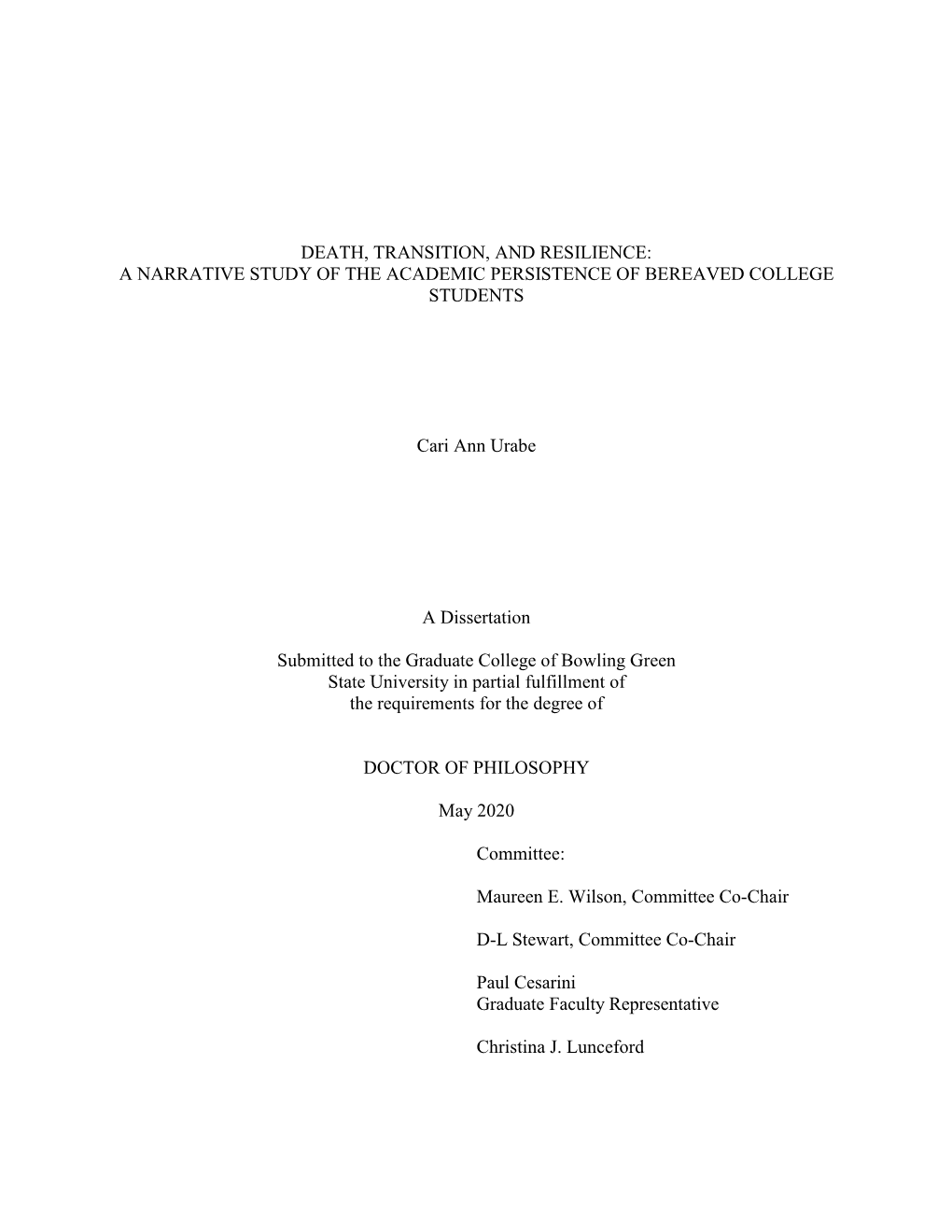 DEATH, TRANSITION, AND RESILIENCE:
A NARRATIVE STUDY OF THE ACADEMIC PERSISTENCE OF BEREAVED COLLEGE STUDENTS

Cari Ann Urabe

A Dissertation

Submitted to the Graduate College of Bowling Green State University in partial fulfillment of the requirements for the degree of

DOCTOR OF PHILOSOPHY

May 2020

Committee:

Maureen E. Wilson, Committee Co-Chair

D-L Stewart, Committee Co-Chair

Paul Cesarini
Graduate Faculty Representative

Christina J. Lunceford